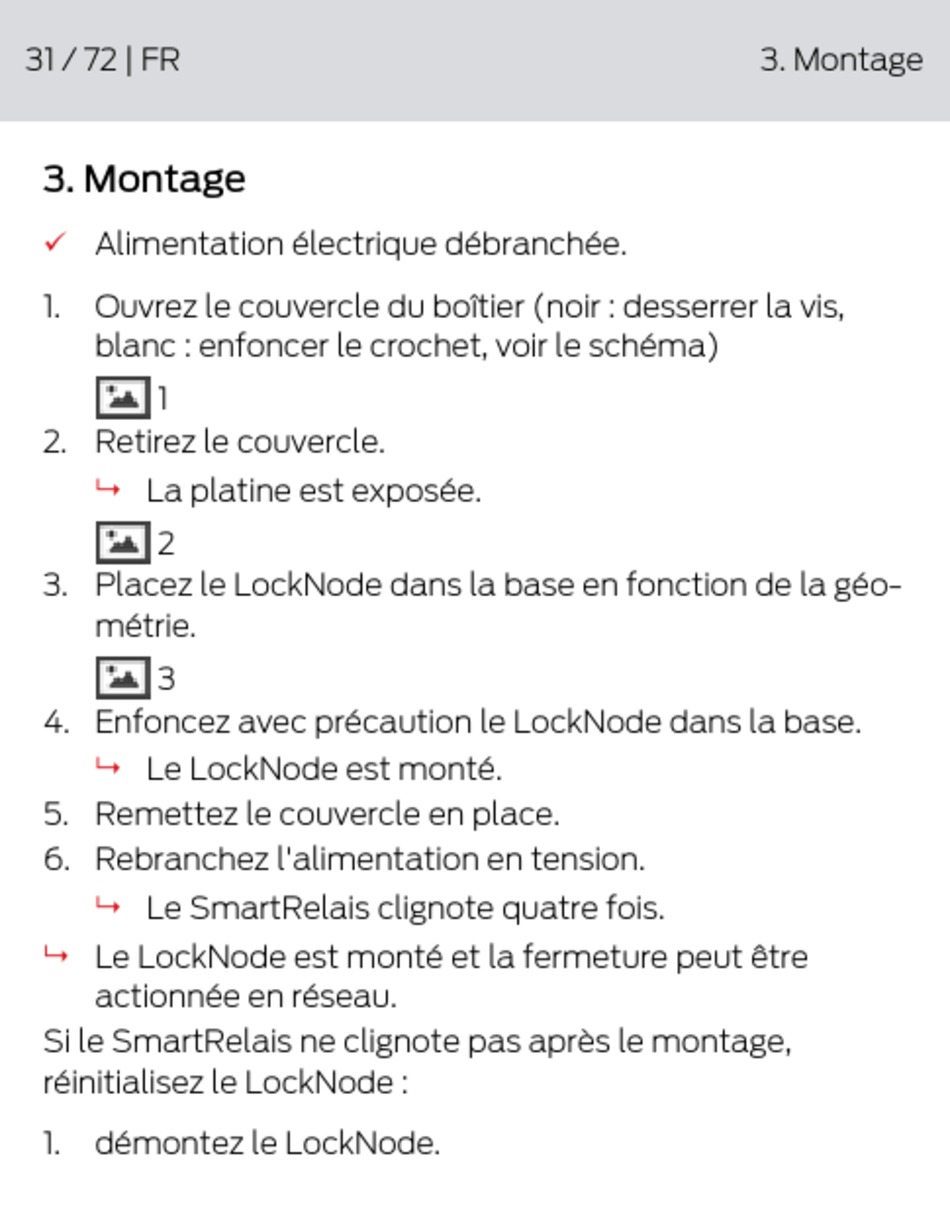 31 / 72 | FR

3. Montage

3. Montage

✓ Alimentation électrique débranchée.

1. Ouvrez le couvercle du boîtier (noir : desserrer la vis, blanc : enfoncer le crochet, voir le schéma)

1

2. Retirez le couvercle.

↳ La platine est exposée.

2

3. Placez le LockNode dans la base en fonction de la géométrie.

3

4. Enfoncez avec précaution le LockNode dans la base.

↳ Le LockNode est monté.

5. Remettez le couvercle en place.

6. Rebranchez l'alimentation en tension.

↳ Le SmartRelais clignote quatre fois.

↳ Le LockNode est monté et la fermeture peut être actionnée en réseau.

Si le SmartRelais ne clignote pas après le montage, réinitialisez le LockNode :

1. démontez le LockNode.